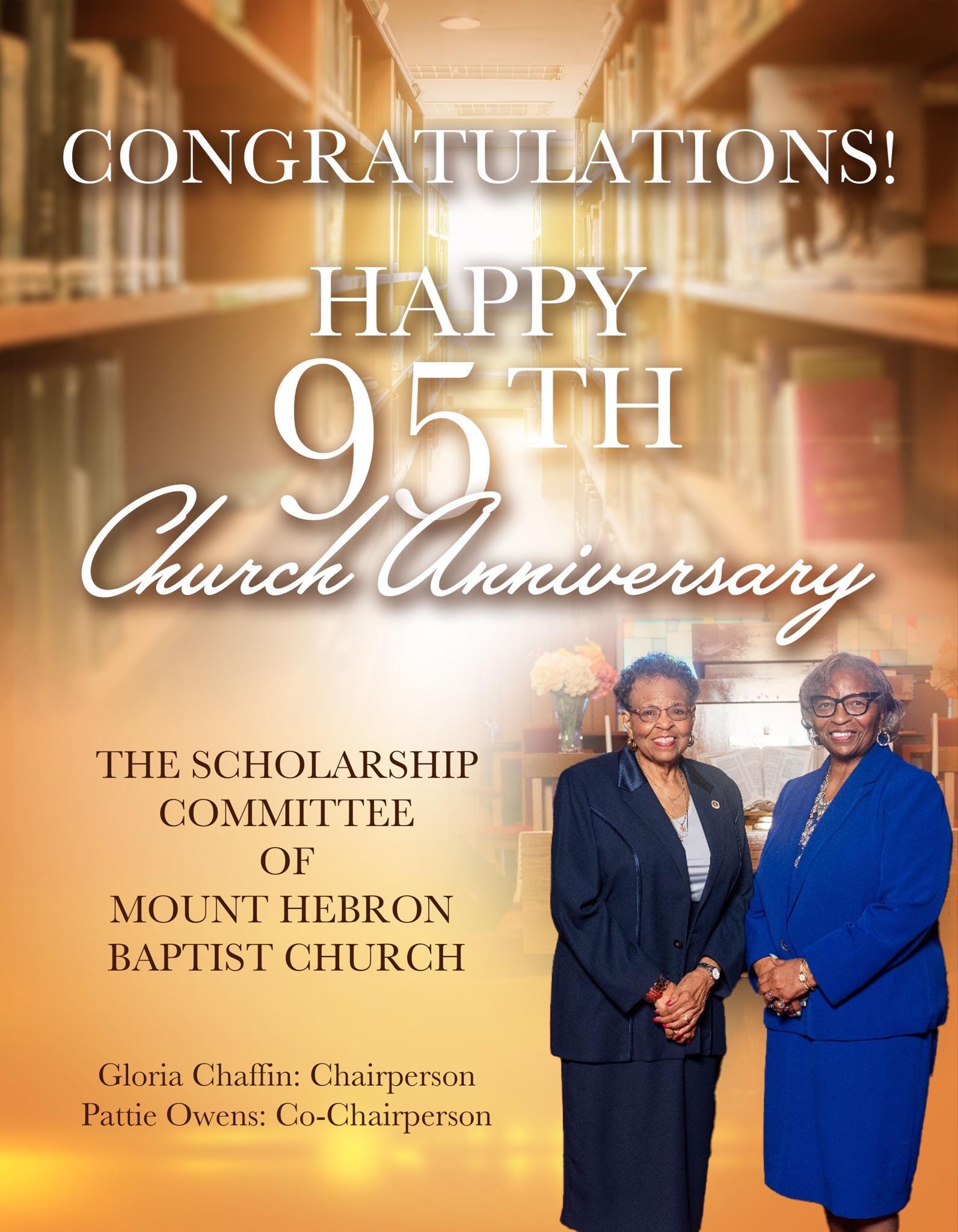 CONGRATULATIONS!

HAPPY
95TH
Church Anniversary

THE SCHOLARSHIP
COMMITTEE
OF
MOUNT HEBRON
BAPTIST CHURCH

Gloria Chaffin: Chairperson
Pattie Owens: Co-Chairperson